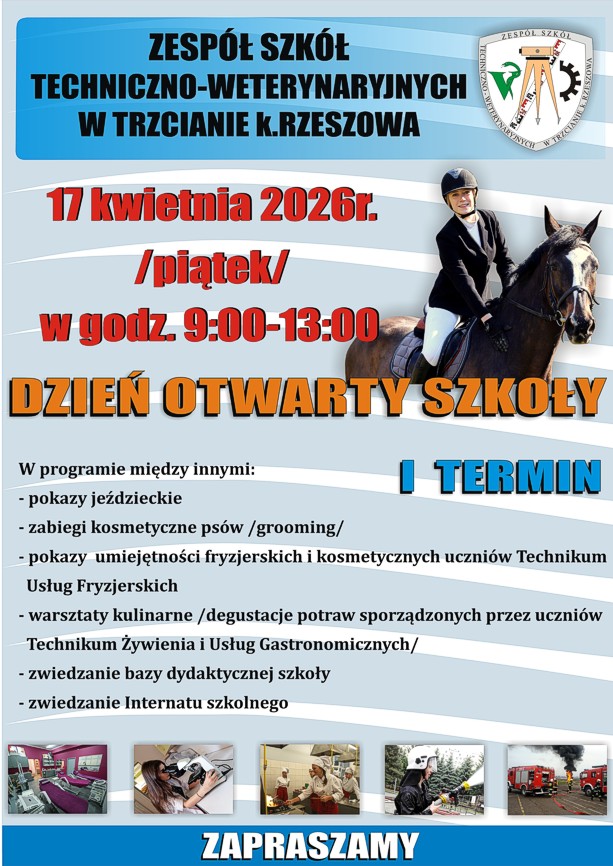 ZESPÓŁ SZKÓŁ TECHNICZNO-WETERYNARYJNYCH W TRZCIANIE k.RZESZOWA

ZESPÓŁ SZKÓŁ TECHNICZNO-WETERYNARYJNYCH W TRZCIANIE k.RZESZOWA

17 kwietnia 2026r. /piątek/ w godz. 9:00-13:00

DZIEŃ OTWARTY SZKOŁY

I TERMIN

W programie między innymi:
- pokazy jeździeckie
- zabiegi kosmetyczne psów /grooming/
- pokazy umiejętności fryzjerskich i kosmetycznych uczniów Technikum Usług Fryzjerskich
- warsztaty kulinarne /degustacje potraw sporządzonych przez uczniów Technikum Żywienia i Usług Gastronomicznych/
- zwiedzanie bazy dydaktycznej szkoły
- zwiedzanie Internatu szkolnego

ZAPRASZAMY